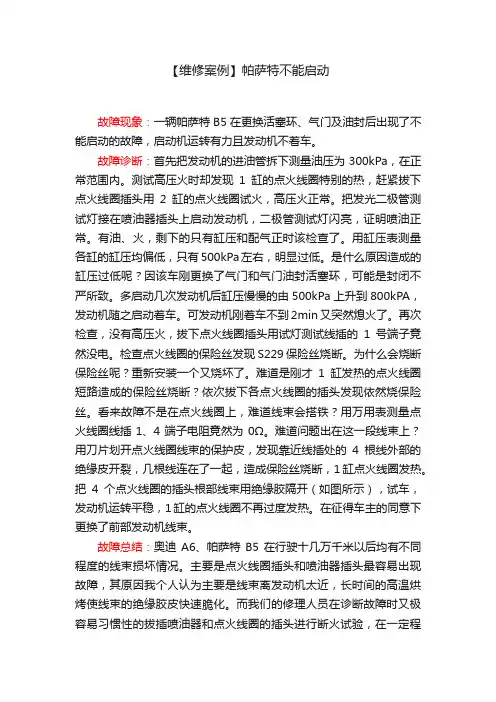 【维修案例】帕萨特不能启动

故障现象：一辆帕萨特 B5 在更换活塞环、气门及油封后出现了不能启动的故障，启动机运转有力且发动机不着车。

故障诊断：首先把发动机的进油管拆下测量油压为 300kPa，在正常范围内。测试高压火时却发现 1 缸的点火线圈特别的热，赶紧拔下点火线圈插头用 2 缸的点火线圈试火，高压火正常。把发光二极管测试灯接在喷油器插头上启动发动机，二极管测试灯闪亮，证明喷油正常。有油、火，剩下的只有缸压和配气正时该检查了。用缸压表测量各缸的缸压均偏低，只有 500kPa 左右，明显过低。是什么原因造成的缸压过低呢？因该车刚更换了气门和气门油封活塞环，可能是封闭不严所致。多启动几次发动机后缸压慢慢的由 500kPa 上升到 800kPA，发动机随之启动着车。可发动机刚着车不到 2min 又突然熄火了。再次检查，没有高压火，拔下点火线圈插头用试灯测试线插的 1 号端子竟然没电。检查点火线圈的保险丝发现 S229 保险丝烧断。为什么会烧断保险丝呢？重新安装一个又烧坏了。难道是刚才 1 缸发热的点火线圈短路造成的保险丝烧断？依次拔下各点火线圈的插头发现依然烧保险丝。看来故障不是在点火线圈上，难道线束会搭铁？用万用表测量点火线圈线插 1、4 端子电阻竟然为 0Ω。难道问题出在这一段线束上？用刀片划开点火线圈线束的保护皮，发现靠近线插处的 4 根线外部的绝缘皮开裂，几根线连在了一起，造成保险丝烧断，1 缸点火线圈发热。把 4 个点火线圈的插头根部线束用绝缘胶隔开（如图所示），试车，发动机运转平稳，1 缸的点火线圈不再过度发热。在征得车主的同意下更换了前部发动机线束。

故障总结：奥迪 A6、帕萨特 B5 在行驶十几万千米以后均有不同程度的线束损坏情况。主要是点火线圈插头和喷油器插头最容易出现故障，其原因我个人认为主要是线束离发动机太近，长时间的高温烘烤使线束的绝缘胶皮快速脆化。而我们的修理人员在诊断故障时又极容易习惯性的拔插喷油器和点火线圈的插头进行断火试验，在一定程